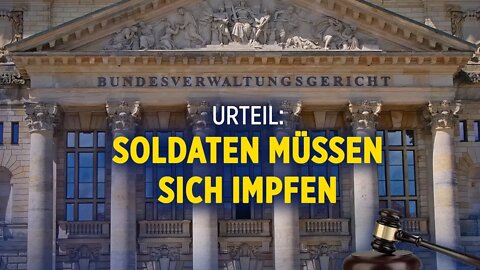 BUNDESVERWALTUNGSGERICHT

URTEIL:
SOLDATEN MÜSSEN SICH IMPFEN